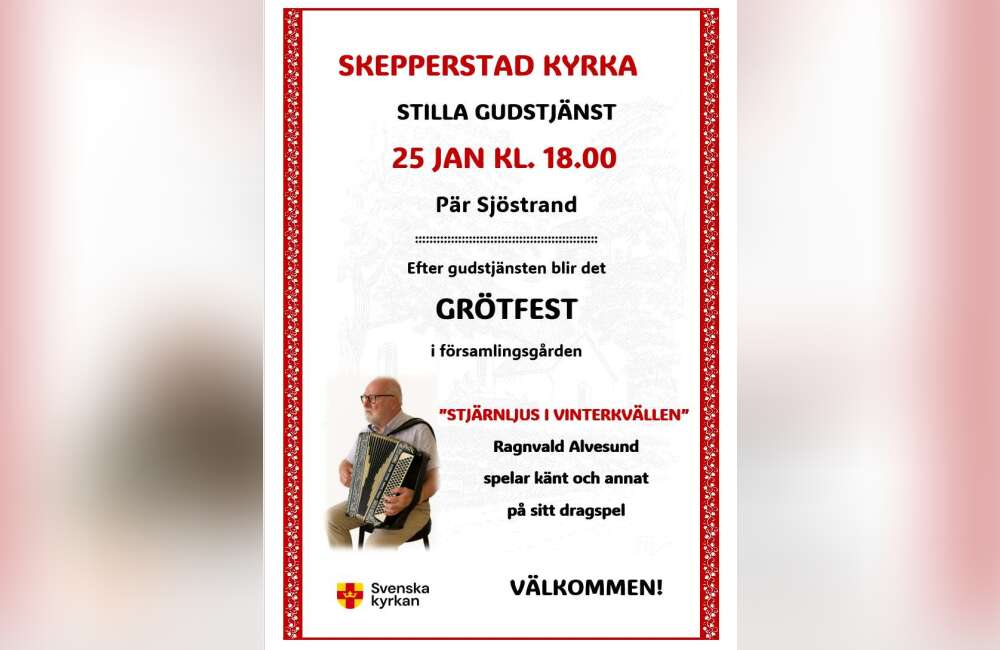 SKEPPERSTAD KYRKA

STILLA GUDSTJÄNST

25 JAN KL. 18.00

Pär Sjöstrand

Efter gudstjänsten blir det

GRÖTFEST

i församlingsgården

"STJÄRNLJUS I VINTERKVÄLLEN"

Ragnvald Alvesund

spelar känt och annat

på sitt dragspel

Svenska kyrkan

VÄLKOMMEN!